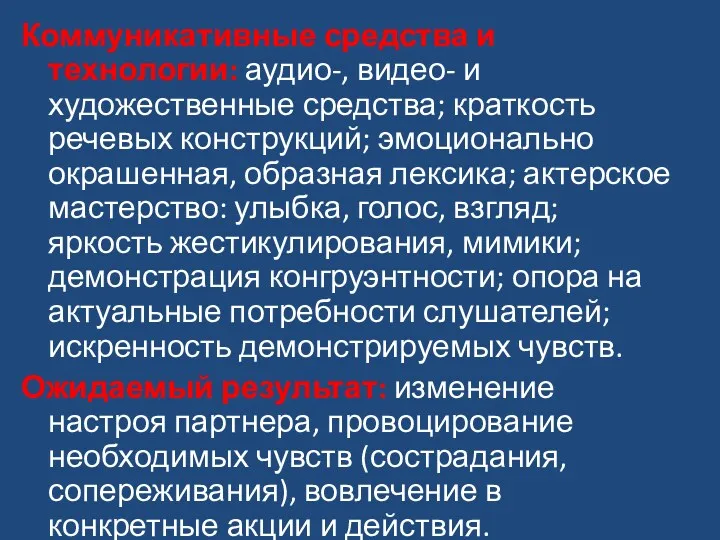 Коммуникативные средства и технологии: аудио-, видео- и художественные средства; краткость речевых конструкций; эмоционально окрашенная, образная лексика; актерское мастерство: улыбка, голос, взгляд; яркость жестикулирования, мимики; демонстрация конгруэнтности; опора на актуальные потребности слушателей; искренность демонстрируемых чувств.

Ожидаемый результат: изменение настроя партнера, провоцирование необходимых чувств (сострадания, сопереживания), вовлечение в конкретные акции и действия.